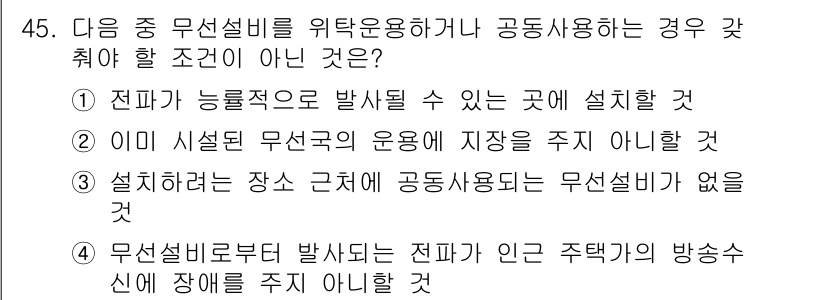 45. 다음 중 무선설비를 위탁운용하거나 공동사용하는 경우 갖춰야 할 조건이 아닌 것은?

① 전파가 능률적으로 발사될 수 있는 곳에 설치할 것

② 이미 시설된 무선국의 운용에 지장을 주지 아니할 것

③ 설치하려는 장소 근처에 공동사용되는 무선설비가 없을 것

④ 무선설비로부터 발사되는 전파가 인근 주택가의 방송수신에 장애를 주지 아니할 것